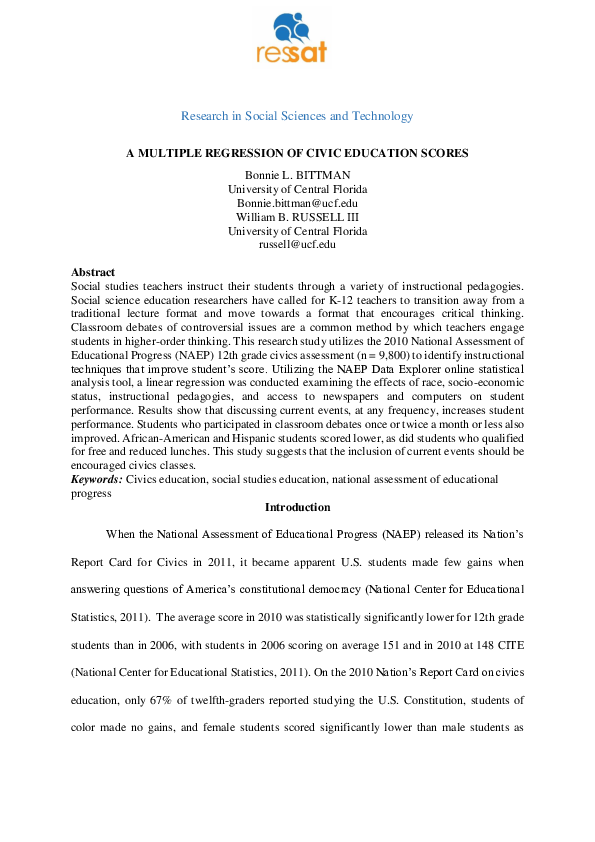 ressat

Research in Social Sciences and Technology

A MULTIPLE REGRESSION OF CIVIC EDUCATION SCORES

Bonnie L. BITTMAN
University of Central Florida
Bonnie.bittman@ucf.edu
William B. RUSSELL III
University of Central Florida
russell@ucf.edu

Abstract
Social studies teachers instruct their students through a variety of instructional pedagogies. Social science education researchers have called for K-12 teachers to transition away from a traditional lecture format and move towards a format that encourages critical thinking. Classroom debates of controversial issues are a common method by which teachers engage students in higher-order thinking. This research study utilizes the 2010 National Assessment of Educational Progress (NAEP) 12th grade civics assessment (n = 9,800) to identify instructional techniques that improve student's score. Utilizing the NAEP Data Explorer online statistical analysis tool, a linear regression was conducted examining the effects of race, socio-economic status, instructional pedagogies, and access to newspapers and computers on student performance. Results show that discussing current events, at any frequency, increases student performance. Students who participated in classroom debates once or twice a month or less also improved. African-American and Hispanic students scored lower, as did students who qualified for free and reduced lunches. This study suggests that the inclusion of current events should be encouraged civics classes.
Keywords: Civics education, social studies education, national assessment of educational progress

Introduction

When the National Assessment of Educational Progress (NAEP) released its Nation's Report Card for Civics in 2011, it became apparent U.S. students made few gains when answering questions of America's constitutional democracy (National Center for Educational Statistics, 2011). The average score in 2010 was statistically significantly lower for 12th grade students than in 2006, with students in 2006 scoring on average 151 and in 2010 at 148 CITE (National Center for Educational Statistics, 2011). On the 2010 Nation's Report Card on civics education, only 67% of twelfth-graders reported studying the U.S. Constitution, students of color made no gains, and female students scored significantly lower than male students as